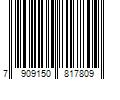 7 909150 817809